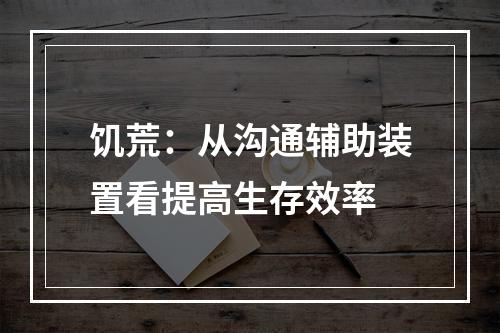 饥荒：从沟通辅助装置看提高生存效率